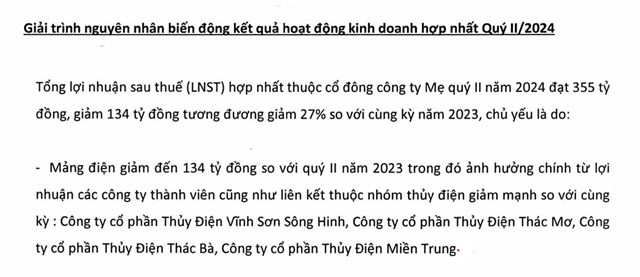 Giải trình nguyên nhân biến động kết quả hoạt động kinh doanh hợp nhất Quý II/2024

Tổng lợi nhuận sau thuế (LNST) hợp nhất thuộc cổ đông công ty Mẹ quý II năm 2024 đạt 355 tỷ đồng, giảm 134 tỷ đồng tương đương giảm 27% so với cùng kỳ năm 2023, chủ yếu là do:

- Mảng điện giảm đến 134 tỷ đồng so với quý II năm 2023 trong đó ảnh hưởng chính từ lợi nhuận các công ty thành viên cũng như liên kết thuộc nhóm thủy điện giảm mạnh so với cùng kỳ : Công ty cổ phần Thủy Điện Vĩnh Sơn Sông Hinh, Công ty cổ phần Thủy Điện Thác Mơ, Công ty cổ phần Thủy Điện Thác Bà, Công ty cổ phần Thủy Điện Miền Trung.